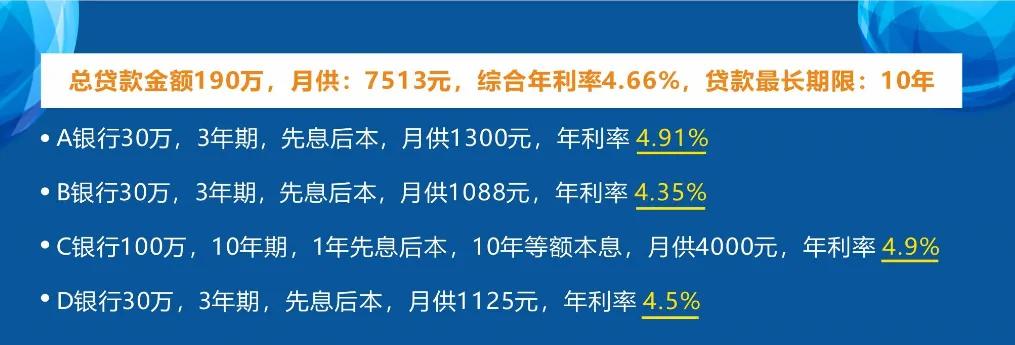 总贷款金额190万，月供：7513元，综合年利率4.66%，贷款最长期限：10年

• A银行30万，3年期，先息后本，月供1300元，年利率 4.91%

• B银行30万，3年期，先息后本，月供1088元，年利率 4.35%

• C银行100万，10年期，1年先息后本，10年等额本息，月供4000元，年利率 4.9%

• D银行30万，3年期，先息后本，月供1125元，年利率 4.5%